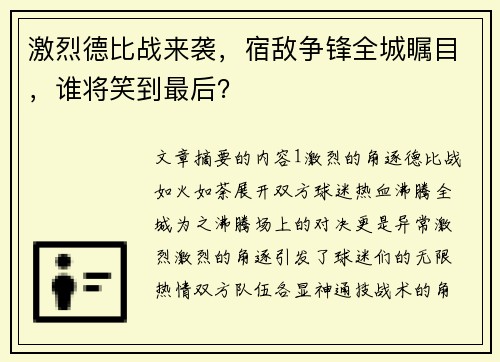 激烈德比战来袭，宿敌争锋全城瞩目，谁将笑到最后？

文章摘要的内容1激烈的角逐德比战如火如荼展开双方球迷热血沸腾全城为之沸腾场上的对决更是异常激烈激烈的角逐引发了球迷们的无限热情双方队伍各显神通技战术的角